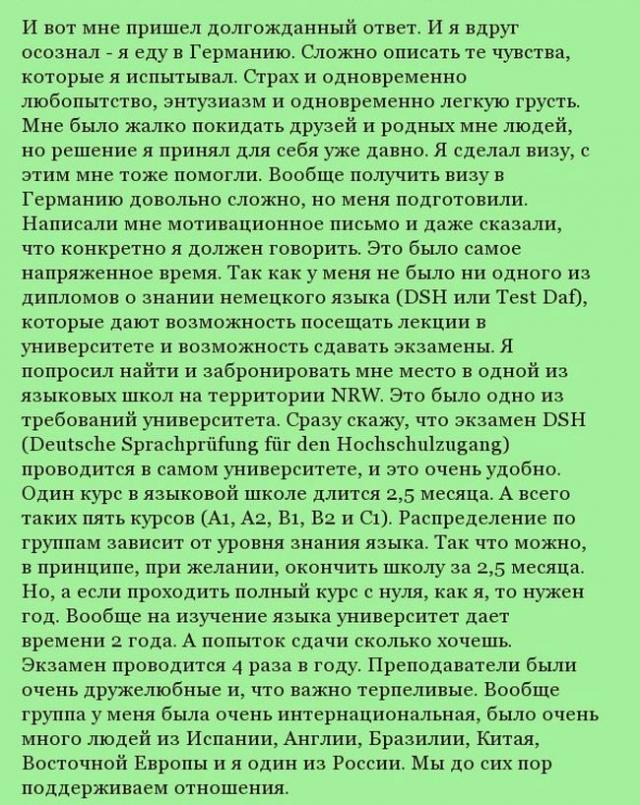 И вот мне пришел долгожданный ответ. И я вдруг осознал - я еду в Германию. Сложно описать те чувства, которые я испытывал. Страх и одновременно любопытство, энтузиазм и одновременно легкую грусть. Мне было жалко покидать друзей и родных мне людей, но решение я принял для себя уже давно. Я сделал визу, с этим мне тоже помогли. Вообще получить визу в Германию довольно сложно, но меня подготовили. Написали мне мотивационное письмо и даже сказали, что конкретно я должен говорить. Это было самое напряженное время. Так как у меня не было ни одного из дипломов о знании немецкого языка (DSH или Test Daf), которые дают возможность посещать лекции в университете и возможность сдавать экзамены. Я попросил найти и забронировать мне место в одной из языковых школ на территории NRW. Это было одно из требований университета. Сразу скажу, что экзамен DSH (Deutsche Sprachprüfung für den Hochschulzugang) проводится в самом университете, и это очень удобно. Один курс в языковой школе длится 2,5 месяца. А всего таких пять курсов (A1, A2, B1, B2 и C1). Распределение по группам зависит от уровня знания языка. Так что можно, в принципе, при желании, окончить школу за 2,5 месяца. Но, а если проходить полный курс с нуля, как я, то нужен год. Вообще на изучение языка университет дает времени 2 года. А попыток сдачи сколько хочешь. Экзамен проводится 4 раза в году. Преподаватели были очень дружелюбные и, что важно терпеливые. Вообще группа у меня была очень интернациональная, было очень много людей из Испании, Англии, Бразилии, Китая, Восточной Европы и я один из России. Мы до сих пор поддерживаем отношения.